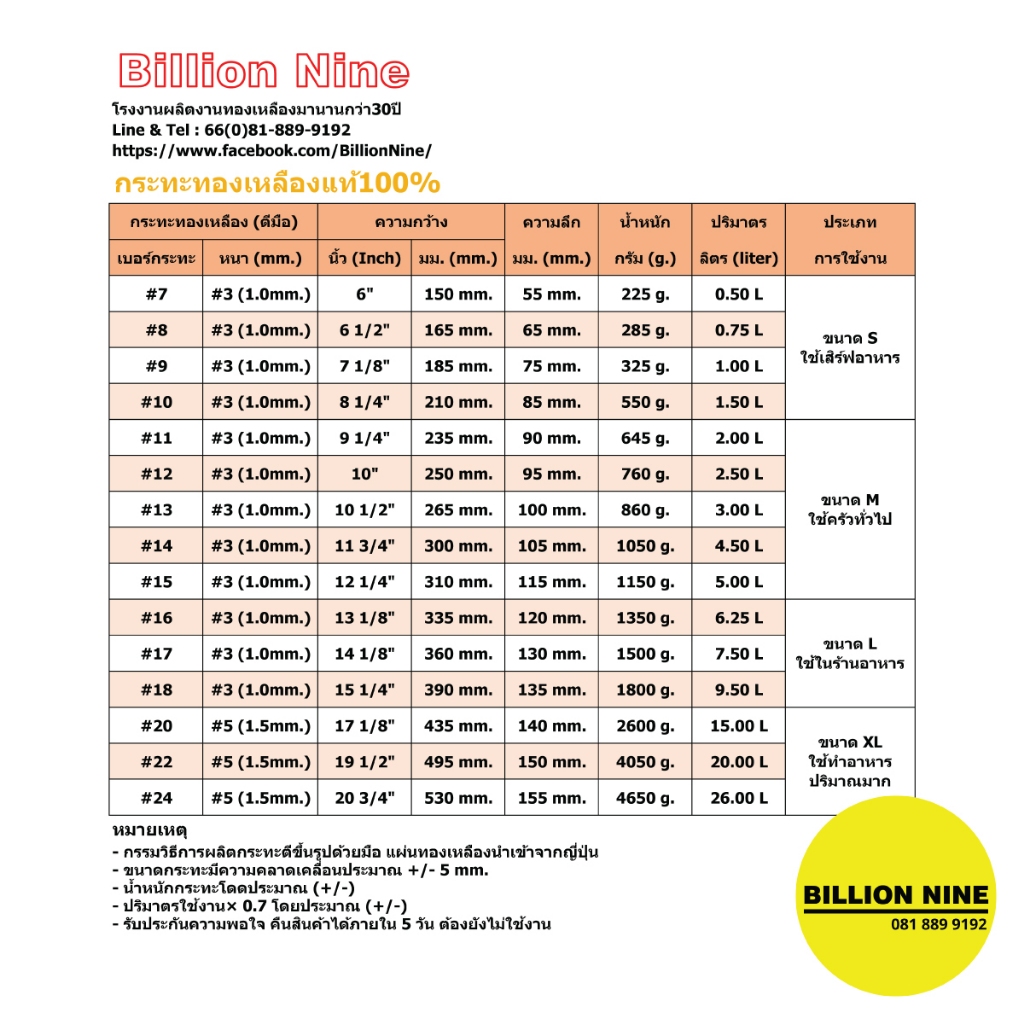 Billion Nine
โรงงานผลิตงานทองเหลืองมานานกว่า30ปี
Line & Tel : 66(0)81-889-9192
https://www.facebook.com/BillionNine/

กระทะทองเหลืองแท้100%

| กระทะทองเหลือง (ตีมือ) | | ความกว้าง | | ความลึก | น้ำหนัก | ปริมาตร | ประเภท |
|---|---|---|---|---|---|---|---|
| เบอร์กระทะ | หนา (mm.) | นิ้ว (Inch) | มม. (mm.) | มม. (mm.) | กรัม (g.) | ลิตร (liter) | การใช้งาน |
| #7 | #3 (1.0mm.) | 6" | 150 mm. | 55 mm. | 225 g. | 0.50 L | ขนาด S ใช้เสิร์ฟอาหาร |
| #8 | #3 (1.0mm.) | 6 1/2" | 165 mm. | 65 mm. | 285 g. | 0.75 L | |
| #9 | #3 (1.0mm.) | 7 1/8" | 185 mm. | 75 mm. | 325 g. | 1.00 L | |
| #10 | #3 (1.0mm.) | 8 1/4" | 210 mm. | 85 mm. | 550 g. | 1.50 L | |
| #11 | #3 (1.0mm.) | 9 1/4" | 235 mm. | 90 mm. | 645 g. | 2.00 L | ขนาด M ใช้ครัวทั่วไป |
| #12 | #3 (1.0mm.) | 10" | 250 mm. | 95 mm. | 760 g. | 2.50 L | |
| #13 | #3 (1.0mm.) | 10 1/2" | 265 mm. | 100 mm. | 860 g. | 3.00 L | |
| #14 | #3 (1.0mm.) | 11 3/4" | 300 mm. | 105 mm. | 1050 g. | 4.50 L | |
| #15 | #3 (1.0mm.) | 12 1/4" | 310 mm. | 115 mm. | 1150 g. | 5.00 L | |
| #16 | #3 (1.0mm.) | 13 1/8" | 335 mm. | 120 mm. | 1350 g. | 6.25 L | ขนาด L ใช้ในร้านอาหาร |
| #17 | #3 (1.0mm.) | 14 1/8" | 360 mm. | 130 mm. | 1500 g. | 7.50 L | |
| #18 | #3 (1.0mm.) | 15 1/4" | 390 mm. | 135 mm. | 1800 g. | 9.50 L | |
| #20 | #5 (1.5mm.) | 17 1/8" | 435 mm. | 140 mm. | 2600 g. | 15.00 L | ขนาด XL ใช้ทำอาหาร ปริมาณมาก |
| #22 | #5 (1.5mm.) | 19 1/2" | 495 mm. | 150 mm. | 4050 g. | 20.00 L | |
| #24 | #5 (1.5mm.) | 20 3/4" | 530 mm. | 155 mm. | 4650 g. | 26.00 L | |

หมายเหตุ
- กรรมวิธีการผลิตกระทะตีขึ้นรูปด้วยมือ แผ่นทองเหลืองนำเข้าจากญี่ปุ่น
- ขนาดกระทะมีความคลาดเคลื่อนประมาณ +/- 5 mm.
- น้ำหนักกระทะโดดประมาณ (+/-)
- ปริมาตรใช้งาน× 0.7 โดยประมาณ (+/-)
- รับประกันความพอใจ คืนสินค้าได้ภายใน 5 วัน ต้องยังไม่ใช้งาน

BILLION NINE
081 889 9192